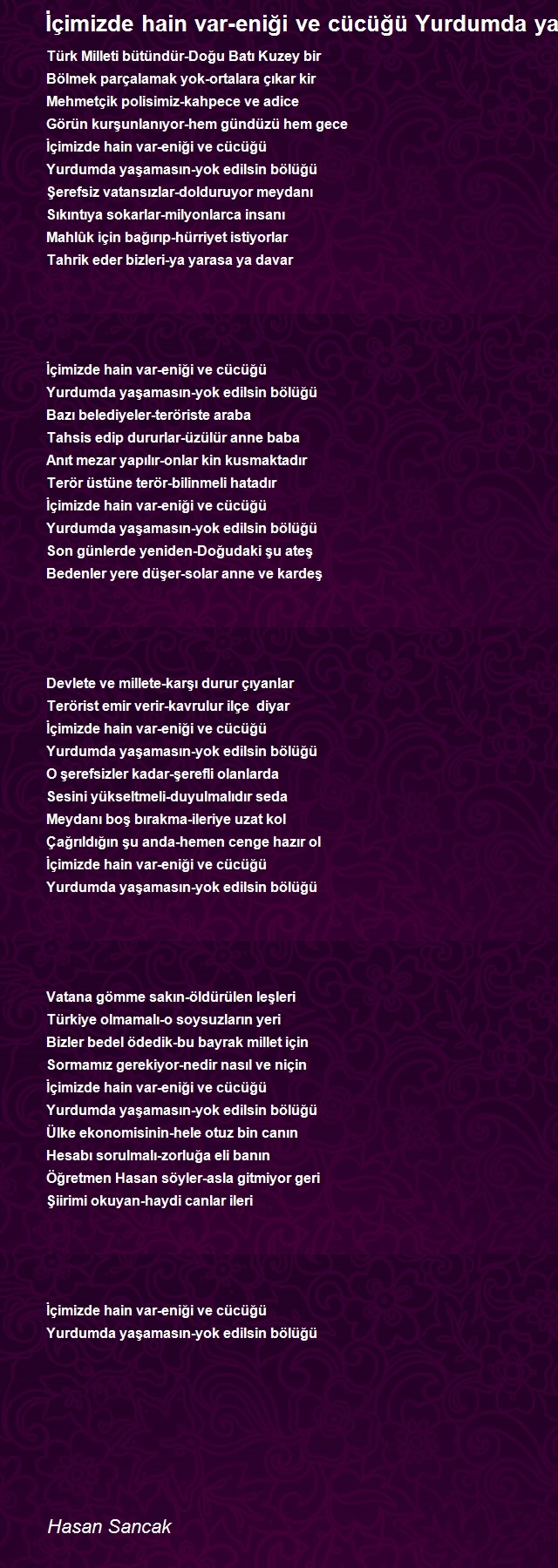 İçimizde hain var-eniği ve cücüğü Yurdumda ya

Türk Milleti bütündür-Doğu Batı Kuzey bir
Bölmek parçalamak yok-ortalara çıkar kir
Mehmetçik polisimiz-kahpece ve adice
Görün kurşunlanıyor-hem gündüzü hem gece
İçimizde hain var-eniği ve cücüğü
Yurdumda yaşamasın-yok edilsin bölüğü
Şerefsiz vatansızlar-dolduruyor meydanı
Sıkıntıya sokarlar-milyonlarca insanı
Mahlûk için bağırıp-hürriyet istiyorlar
Tahrik eder bizleri-ya yarasa ya davar

İçimizde hain var-eniği ve cücüğü
Yurdumda yaşamasın-yok edilsin bölüğü
Bazı belediyeler-teröriste araba
Tahsis edip dururlar-üzülür anne baba
Anıt mezar yapılır-onlar kin kusmaktadır
Terör üstüne terör-bilinmeli hatadır
İçimizde hain var-eniği ve cücüğü
Yurdumda yaşamasın-yok edilsin bölüğü
Son günlerde yeniden-Doğudaki şu ateş
Bedenler yere düşer-solar anne ve kardeş

Devlete ve millete-karşı durur çıyanlar
Terörist emir verir-kavrulur ilçe diyar
İçimizde hain var-eniği ve cücüğü
Yurdumda yaşamasın-yok edilsin bölüğü
O şerefsizler kadar-şerefli olanlarda
Sesini yükseltmeli-duyulmalıdır seda
Meydanı boş bırakma-ileriye uzat kol
Çağrıldığın şu anda-hemen cenge hazır ol
İçimizde hain var-eniği ve cücüğü
Yurdumda yaşamasın-yok edilsin bölüğü

Vatana gömme sakın-öldürülen leşleri
Türkiye olmamalı-o soysuzların yeri
Bizler bedel ödedik-bu bayrak millet için
Sormamız gerekiyor-nedir nasıl ve niçin
İçimizde hain var-eniği ve cücüğü
Yurdumda yaşamasın-yok edilsin bölüğü
Ülke ekonomisinin-hele otuz bin canın
Hesabı sorulmalı-zorluğa eli banın
Öğretmen Hasan söyler-asla gitmiyor geri
Şiirimi okuyan-haydi canlar ileri

İçimizde hain var-eniği ve cücüğü
Yurdumda yaşamasın-yok edilsin bölüğü

Hasan Sancak